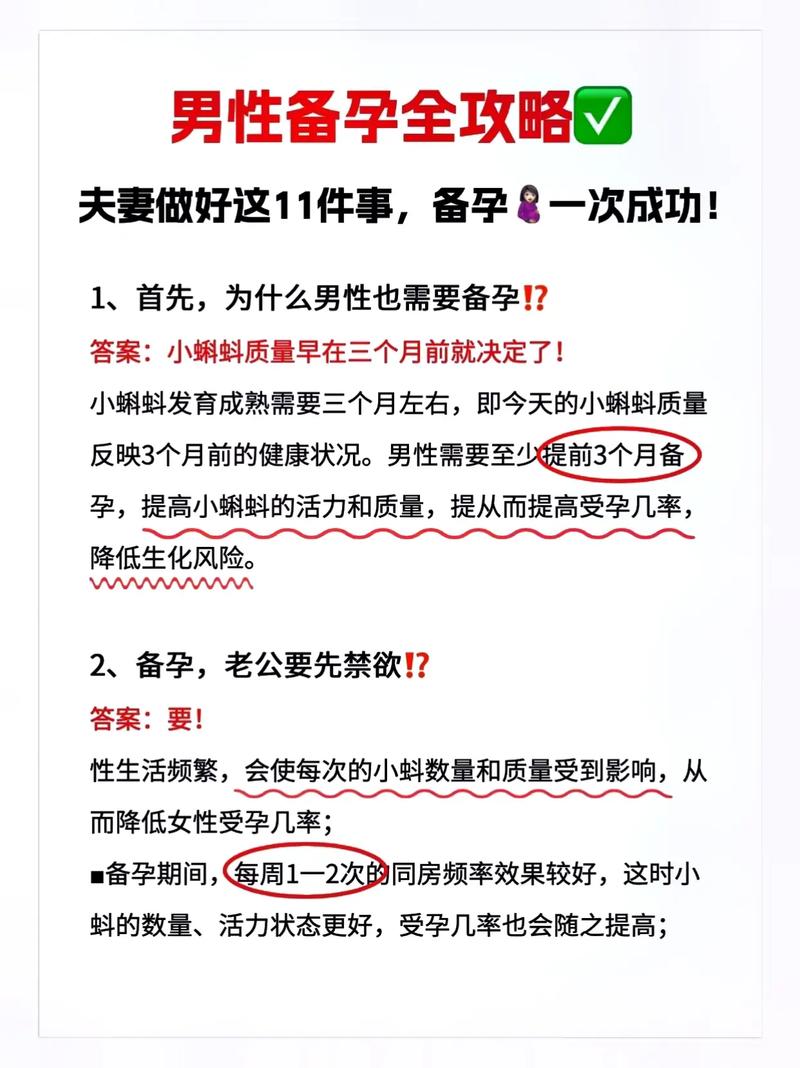 男性备孕全攻略✅

夫妻做好这11件事，备孕🤰一次成功！

1、首先，为什么男性也需要备孕⁉️

答案：小蝌蚪质量早在三个月前就决定了！

小蝌蚪发育成熟需要三个月左右，即今天的小蝌蚪质量反映3个月前的健康状况。男性需要至少提前3个月备孕，提高小蝌蚪的活力和质量，提从而提高受孕几率，降低生化风险。

2、备孕，老公要先禁欲⁉️

答案：要！

性生活频繁，会使每次的小蚪数量和质量受到影响，从而降低女性受孕几率；

■备孕期间，每周1—2次的同房频率效果较好，这时小蚪的数量、活力状态更好，受孕几率也会随之提高；